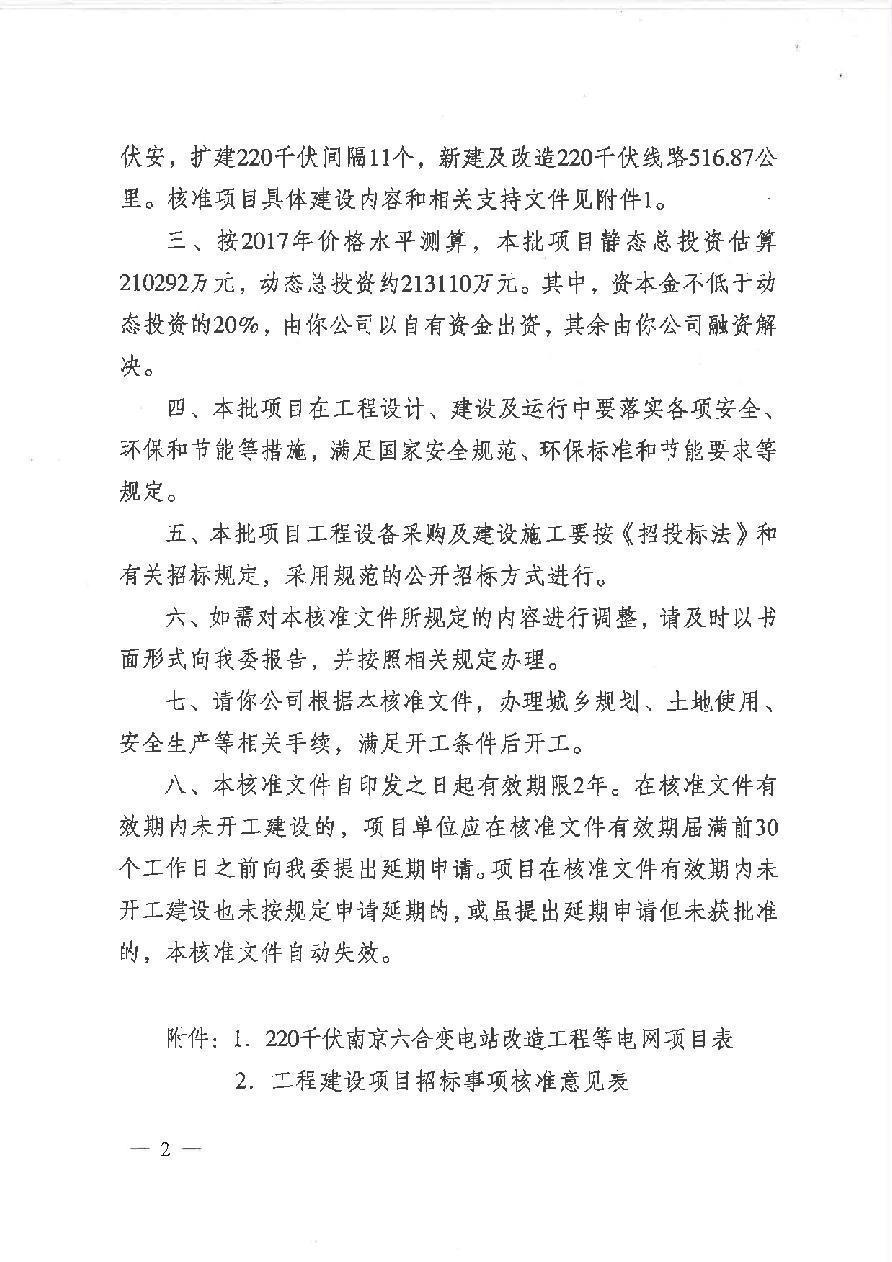 伏安，扩建220千伏间隔11个，新建及改造220千伏线路516.87公里。核准项目具体建设内容和相关支持文件见附件1。

三、按2017年价格水平测算，本批项目静态总投资估算210292万元，动态总投资约213110万元。其中，资本金不低于动态投资的20%，由你公司以自有资金出资，其余由你公司融资解决。

四、本批项目在工程设计、建设及运行中要落实各项安全、环保和节能等措施，满足国家安全规范、环保标准和节能要求等规定。

五、本批项目工程设备采购及建设施工要按《招投标法》和有关招标规定，采用规范的公开招标方式进行。

六、如需对本核准文件所规定的内容进行调整，请及时以书面形式向我委报告，并按照相关规定办理。

七、请你公司根据本核准文件，办理城乡规划、土地使用、安全生产等相关手续，满足开工条件后开工。

八、本核准文件自印发之日起有效期限2年。在核准文件有效期内未开工建设的，项目单位应在核准文件有效期届满前30个工作日之前向我委提出延期申请。项目在核准文件有效期内未开工建设也未按规定申请延期的，或虽提出延期申请但未获批准的，本核准文件自动失效。

附件：1. 220千伏南京六合变电站改造工程等电网项目表
2. 工程建设项目招标事项核准意见表

— 2 —